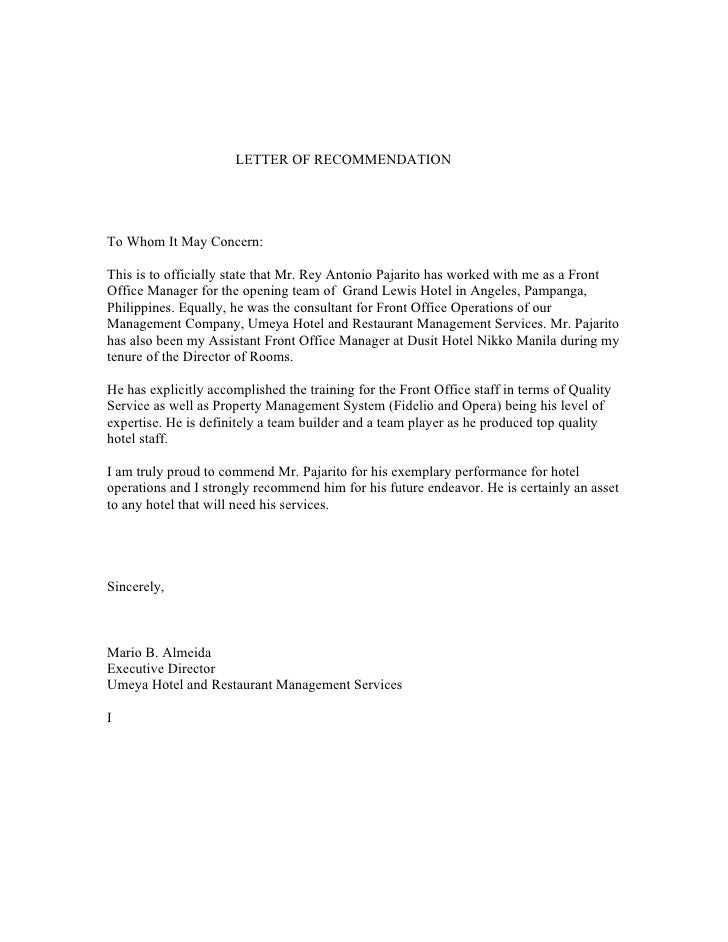 LETTER OF RECOMMENDATION

To Whom It May Concern:

This is to officially state that Mr. Rey Antonio Pajarito has worked with me as a Front Office Manager for the opening team of Grand Lewis Hotel in Angeles, Pampanga, Philippines. Equally, he was the consultant for Front Office Operations of our Management Company, Umeya Hotel and Restaurant Management Services. Mr. Pajarito has also been my Assistant Front Office Manager at Dusit Hotel Nikko Manila during my tenure of the Director of Rooms.

He has explicitly accomplished the training for the Front Office staff in terms of Quality Service as well as Property Management System (Fidelio and Opera) being his level of expertise. He is definitely a team builder and a team player as he produced top quality hotel staff.

I am truly proud to commend Mr. Pajarito for his exemplary performance for hotel operations and I strongly recommend him for his future endeavor. He is certainly an asset to any hotel that will need his services.

Sincerely,

Mario B. Almeida
Executive Director
Umeya Hotel and Restaurant Management Services

I